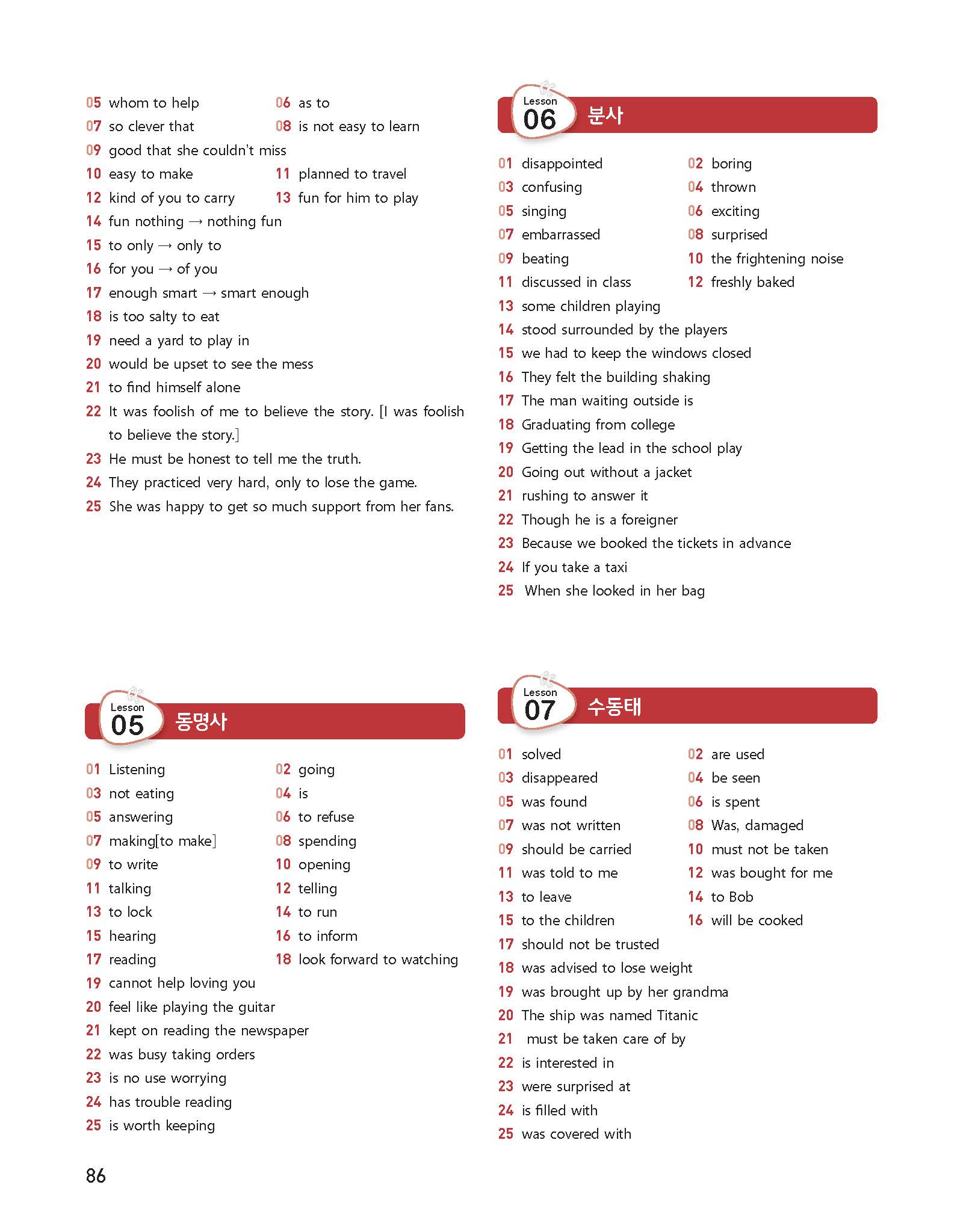 05 whom to help
06 as to
07 so clever that
08 is not easy to learn
09 good that she couldn't miss
10 easy to make
11 planned to travel
12 kind of you to carry
13 fun for him to play
14 fun nothing → nothing fun
15 to only → only to
16 for you → of you
17 enough smart → smart enough
18 is too salty to eat
19 need a yard to play in
20 would be upset to see the mess
21 to find himself alone
22 It was foolish of me to believe the story. [I was foolish to believe the story.]
23 He must be honest to tell me the truth.
24 They practiced very hard, only to lose the game.
25 She was happy to get so much support from her fans.

Lesson 05 동명사

01 Listening
02 going
03 not eating
04 is
05 answering
06 to refuse
07 making[to make]
08 spending
09 to write
10 opening
11 talking
12 telling
13 to lock
14 to run
15 hearing
16 to inform
17 reading
18 look forward to watching
19 cannot help loving you
20 feel like playing the guitar
21 kept on reading the newspaper
22 was busy taking orders
23 is no use worrying
24 has trouble reading
25 is worth keeping

86

Lesson 06 분사

01 disappointed
02 boring
03 confusing
04 thrown
05 singing
06 exciting
07 embarrassed
08 surprised
09 beating
10 the frightening noise
11 discussed in class
12 freshly baked
13 some children playing
14 stood surrounded by the players
15 we had to keep the windows closed
16 They felt the building shaking
17 The man waiting outside is
18 Graduating from college
19 Getting the lead in the school play
20 Going out without a jacket
21 rushing to answer it
22 Though he is a foreigner
23 Because we booked the tickets in advance
24 If you take a taxi
25 When she looked in her bag

Lesson 07 수동태

01 solved
02 are used
03 disappeared
04 be seen
05 was found
06 is spent
07 was not written
08 Was, damaged
09 should be carried
10 must not be taken
11 was told to me
12 was bought for me
13 to leave
14 to Bob
15 to the children
16 will be cooked
17 should not be trusted
18 was advised to lose weight
19 was brought up by her grandma
20 The ship was named Titanic
21 must be taken care of by
22 is interested in
23 were surprised at
24 is filled with
25 was covered with